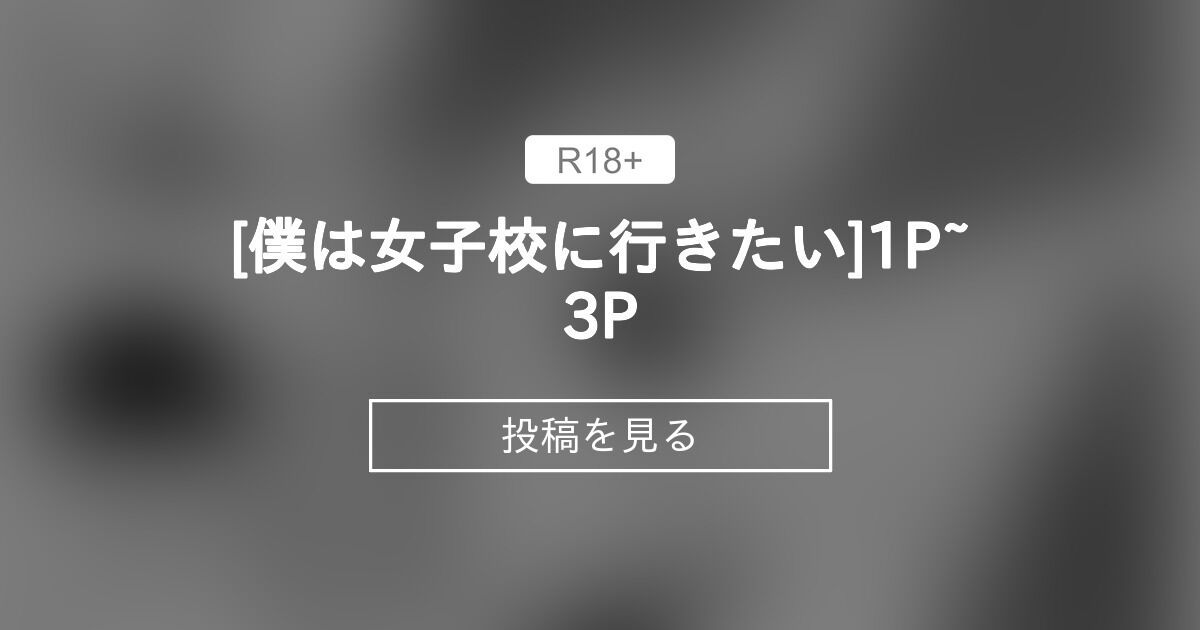 R18+

[僕は女子校に行きたい]1P~3P

投稿を見る